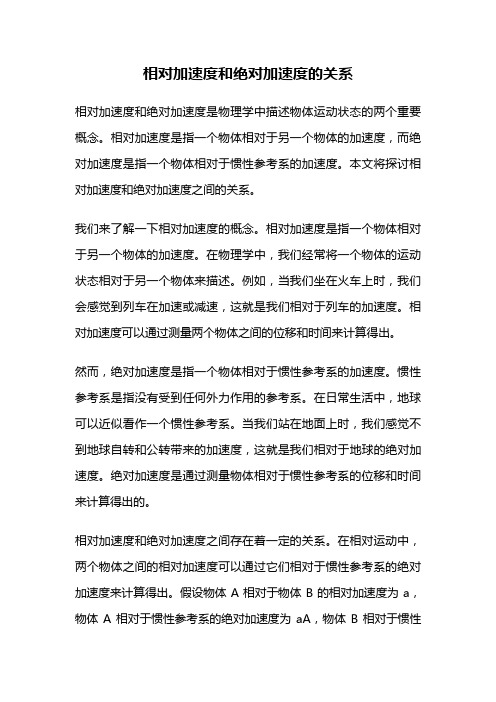 相对加速度和绝对加速度的关系

相对加速度和绝对加速度是物理学中描述物体运动状态的两个重要概念。相对加速度是指一个物体相对于另一个物体的加速度，而绝对加速度是指一个物体相对于惯性参考系的加速度。本文将探讨相对加速度和绝对加速度之间的关系。

我们来了解一下相对加速度的概念。相对加速度是指一个物体相对于另一个物体的加速度。在物理学中，我们经常将一个物体的运动状态相对于另一个物体来描述。例如，当我们坐在火车上时，我们会感觉到列车在加速或减速，这就是我们相对于列车的加速度。相对加速度可以通过测量两个物体之间的位移和时间来计算得出。

然而，绝对加速度是指一个物体相对于惯性参考系的加速度。惯性参考系是指没有受到任何外力作用的参考系。在日常生活中，地球可以近似看作一个惯性参考系。当我们站在地面上时，我们感觉不到地球自转和公转带来的加速度，这就是我们相对于地球的绝对加速度。绝对加速度是通过测量物体相对于惯性参考系的位移和时间来计算得出的。

相对加速度和绝对加速度之间存在着一定的关系。在相对运动中，两个物体之间的相对加速度可以通过它们相对于惯性参考系的绝对加速度来计算得出。假设物体 A 相对于物体 B 的相对加速度为 a，物体 A 相对于惯性参考系的绝对加速度为 aA，物体 B 相对于惯性